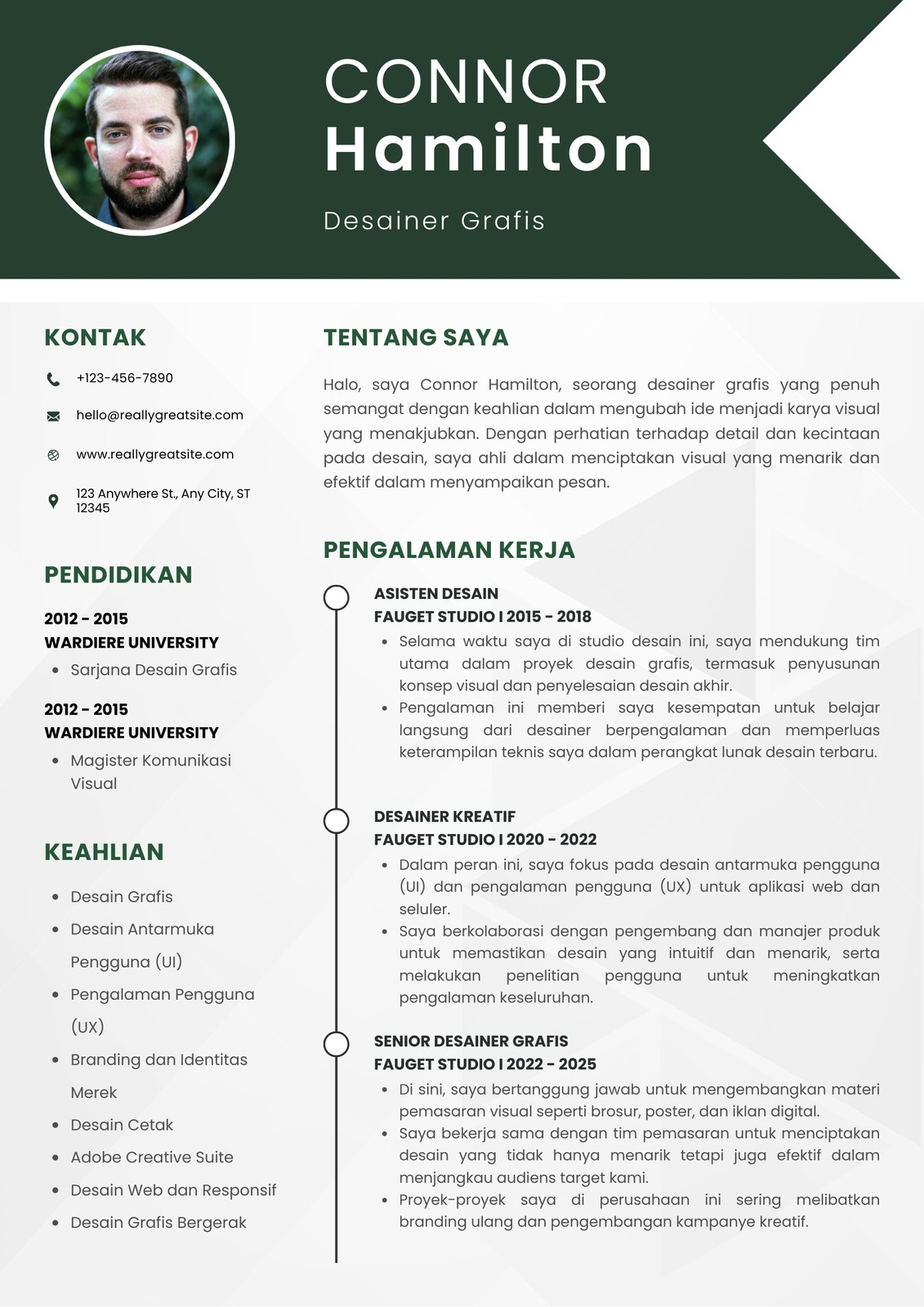 CONNOR
Hamilton

Desainer Grafis

KONTAK

+123-456-7890

hello@reallygreatsite.com

www.reallygreatsite.com

123 Anywhere St., Any City, ST 12345

PENDIDIKAN

2012 - 2015
WARDIERE UNIVERSITY
• Sarjana Desain Grafis

2012 - 2015
WARDIERE UNIVERSITY
• Magister Komunikasi Visual

KEAHLIAN

• Desain Grafis
• Desain Antarmuka Pengguna (UI)
• Pengalaman Pengguna (UX)
• Branding dan Identitas Merek
• Desain Cetak
• Adobe Creative Suite
• Desain Web dan Responsif
• Desain Grafis Bergerak

TENTANG SAYA

Halo, saya Connor Hamilton, seorang desainer grafis yang penuh semangat dengan keahlian dalam mengubah ide menjadi karya visual yang menakjubkan. Dengan perhatian terhadap detail dan kecintaan pada desain, saya ahli dalam menciptakan visual yang menarik dan efektif dalam menyampaikan pesan.

PENGALAMAN KERJA

ASISTEN DESAIN
FAUGET STUDIO I 2015 - 2018
• Selama waktu saya di studio desain ini, saya mendukung tim utama dalam proyek desain grafis, termasuk penyusunan konsep visual dan penyelesaian desain akhir.
• Pengalaman ini memberi saya kesempatan untuk belajar langsung dari desainer berpengalaman dan memperluas keterampilan teknis saya dalam perangkat lunak desain terbaru.

DESAINER KREATIF
FAUGET STUDIO I 2020 - 2022
• Dalam peran ini, saya fokus pada desain antarmuka pengguna (UI) dan pengalaman pengguna (UX) untuk aplikasi web dan seluler.
• Saya berkolaborasi dengan pengembang dan manajer produk untuk memastikan desain yang intuitif dan menarik, serta melakukan penelitian pengguna untuk meningkatkan pengalaman keseluruhan.

SENIOR DESAINER GRAFIS
FAUGET STUDIO I 2022 - 2025
• Di sini, saya bertanggung jawab untuk mengembangkan materi pemasaran visual seperti brosur, poster, dan iklan digital.
• Saya bekerja sama dengan tim pemasaran untuk menciptakan desain yang tidak hanya menarik tetapi juga efektif dalam menjangkau audiens target kami.
• Proyek-proyek saya di perusahaan ini sering melibatkan branding ulang dan pengembangan kampanye kreatif.